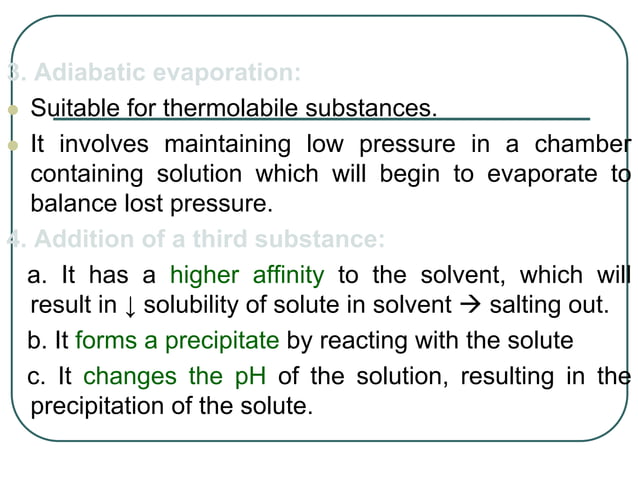 3. Adiabatic evaporation:

Suitable for thermolabile substances.

It involves maintaining low pressure in a chamber containing solution which will begin to evaporate to balance lost pressure.

4. Addition of a third substance:

a. It has a higher affinity to the solvent, which will result in ↓ solubility of solute in solvent → salting out.

b. It forms a precipitate by reacting with the solute

c. It changes the pH of the solution, resulting in the precipitation of the solute.